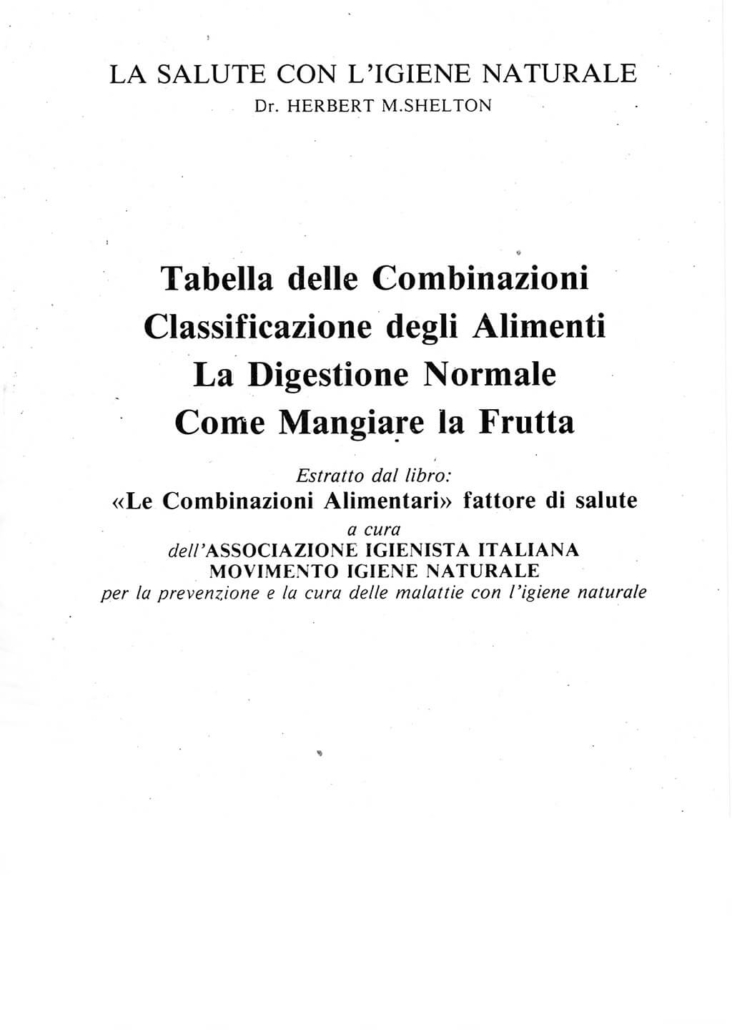 LA SALUTE CON L'IGIENE NATURALE
Dr. HERBERT M.SHELTON

Tabella delle Combinazioni
Classificazione degli Alimenti
La Digestione Normale
Come Mangiare la Frutta

Estratto dal libro:
«Le Combinazioni Alimentari» fattore di salute
a cura
dell'ASSOCIAZIONE IGIENISTA ITALIANA
MOVIMENTO IGIENE NATURALE
per la prevenzione e la cura delle malattie con l'igiene naturale